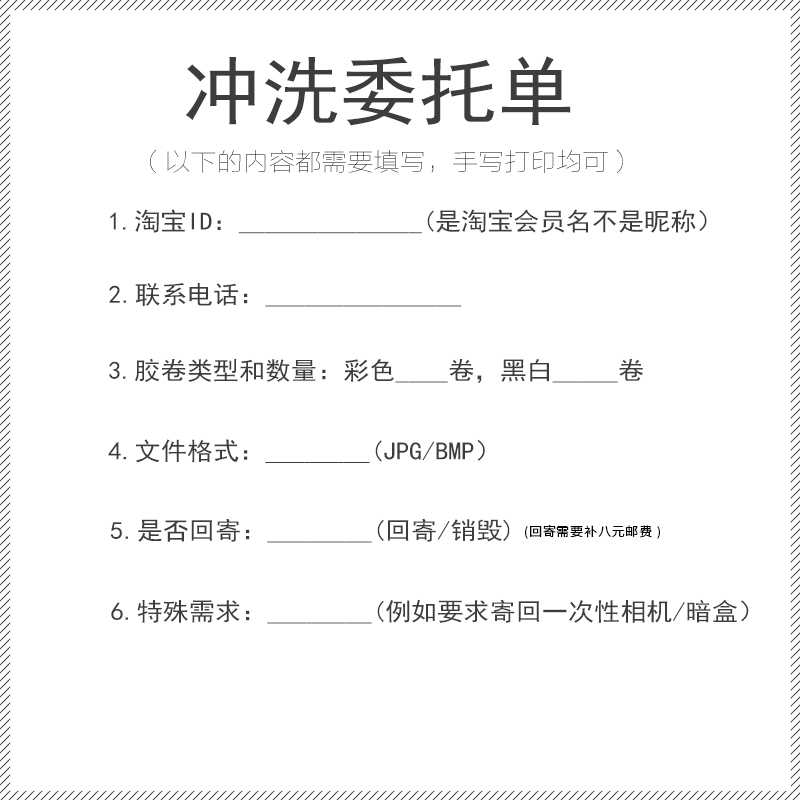 冲洗委托单

（以下的内容都需要填写，手写打印均可）

1.淘宝ID：______________(是淘宝会员名不是昵称)

2.联系电话：_______________

3.胶卷类型和数量：彩色____卷，黑白_____卷

4.文件格式：________(JPG/BMP)

5.是否回寄：________(回寄/销毁)(回寄需要补八元邮费)

6.特殊需求：________(例如要求寄回一次性相机/暗盒)